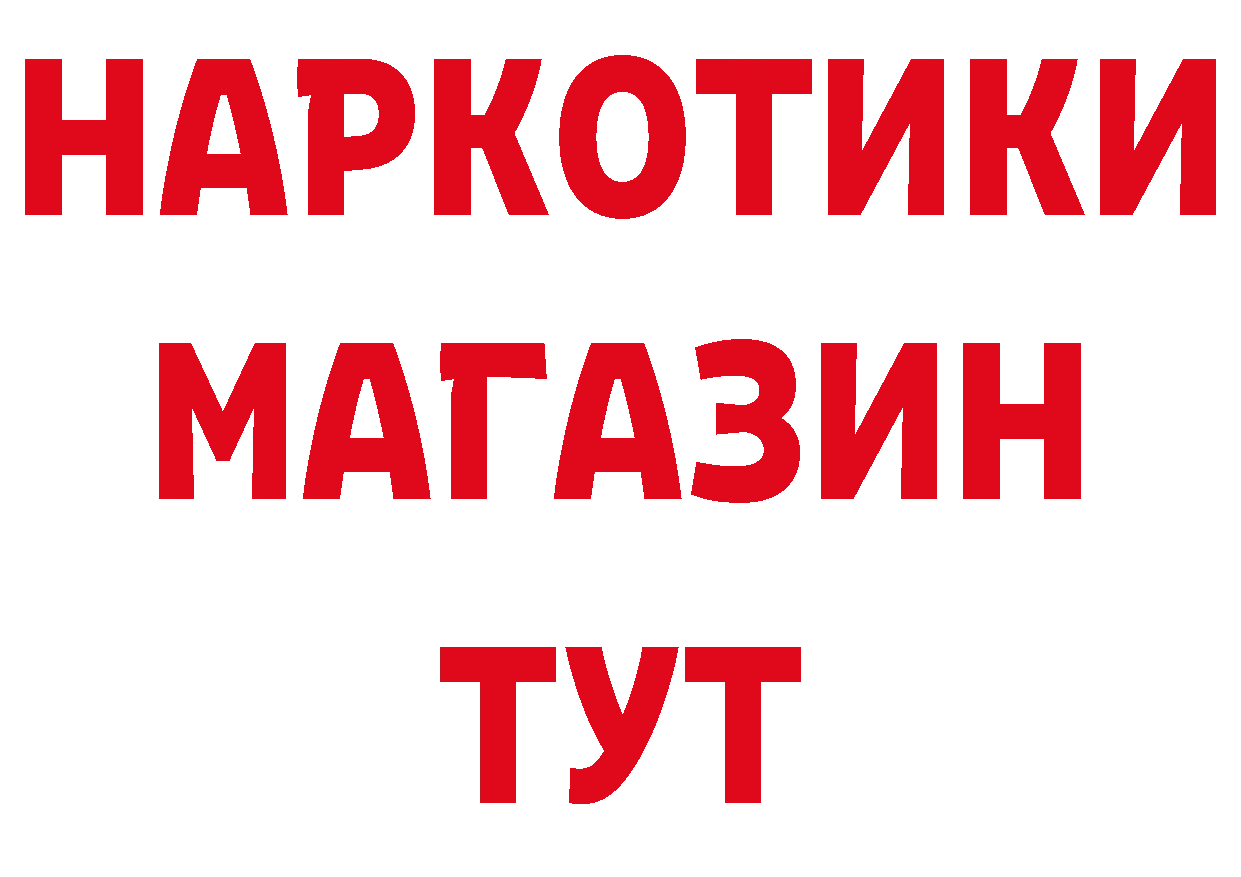 НАРКОТИКИ
МАГАЗИН
ТУТ